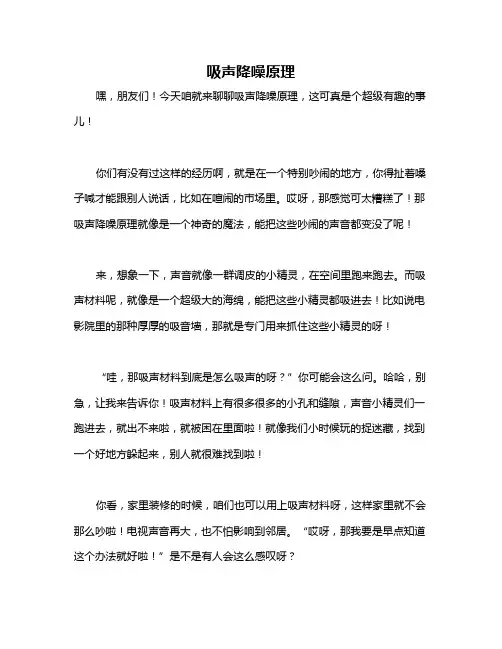 吸声降噪原理

嘿，朋友们！今天咱就来聊聊吸声降噪原理，这可真是个超级有趣的事儿！

你们有没有过这样的经历啊，就是在一个特别吵闹的地方，你得扯着嗓子喊才能跟别人说话，比如在喧闹的市场里。哎呀，那感觉可太糟糕了！那吸声降噪原理就像是一个神奇的魔法，能把这些吵闹的声音都变没了呢！

来，想象一下，声音就像一群调皮的小精灵，在空间里跑来跑去。而吸声材料呢，就像是一个超级大的海绵，能把这些小精灵都吸进去！比如说电影院里的那种厚厚的吸音墙，那就是专门用来抓住这些小精灵的呀！

“哇，那吸声材料到底是怎么吸声的呀？”你可能会这么问。哈哈，别急，让我来告诉你！吸声材料上有很多很多的小孔和缝隙，声音小精灵们一跑进去，就出不来啦，就被困在里面啦！就像我们小时候玩的捉迷藏，找到一个好地方躲起来，别人就很难找到啦！

你看，家里装修的时候，咱们也可以用上吸声材料呀，这样家里就不会那么吵啦！电视声音再大，也不怕影响到邻居。“哎呀，那我要是早点知道这个办法就好啦！”是不是有人会这么感叹呀？